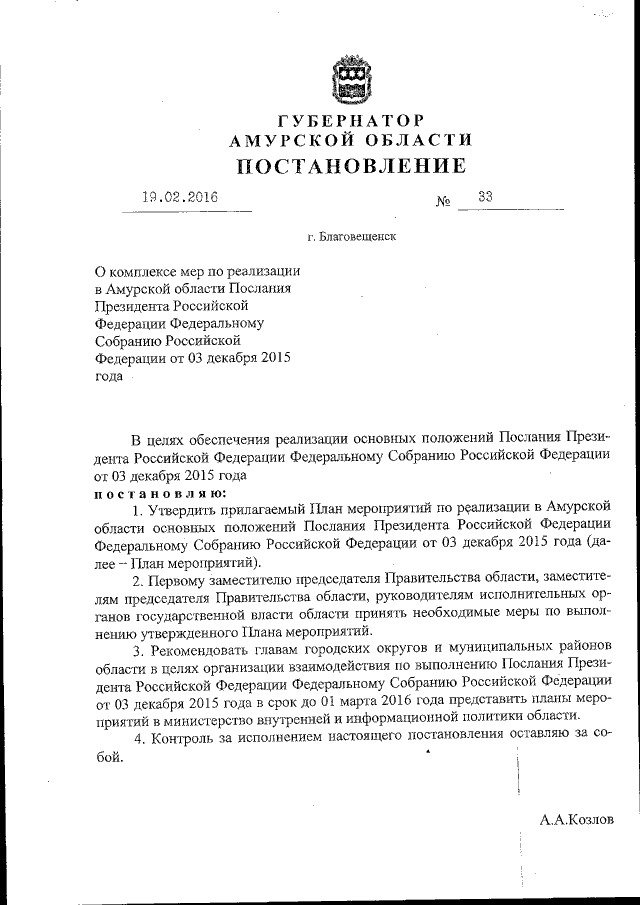 ГУБЕРНАТОР
АМУРСКОЙ ОБЛАСТИ
ПОСТАНОВЛЕНИЕ

19.02.2016 № 33

г. Благовещенск

О комплексе мер по реализации в Амурской области Послания Президента Российской Федерации Федеральному Собранию Российской Федерации от 03 декабря 2015 года

В целях обеспечения реализации основных положений Послания Президента Российской Федерации Федеральному Собранию Российской Федерации от 03 декабря 2015 года
постановляю:
1. Утвердить прилагаемый План мероприятий по реализации в Амурской области основных положений Послания Президента Российской Федерации Федеральному Собранию Российской Федерации от 03 декабря 2015 года (далее – План мероприятий).
2. Первому заместителю председателя Правительства области, заместителям председателя Правительства области, руководителям исполнительных органов государственной власти области принять необходимые меры по выполнению утвержденного Плана мероприятий.
3. Рекомендовать главам городских округов и муниципальных районов области в целях организации взаимодействия по выполнению Послания Президента Российской Федерации Федеральному Собранию Российской Федерации от 03 декабря 2015 года в срок до 01 марта 2016 года представить планы мероприятий в министерство внутренней и информационной политики области.
4. Контроль за исполнением настоящего постановления оставляю за собой.

А.А.Козлов